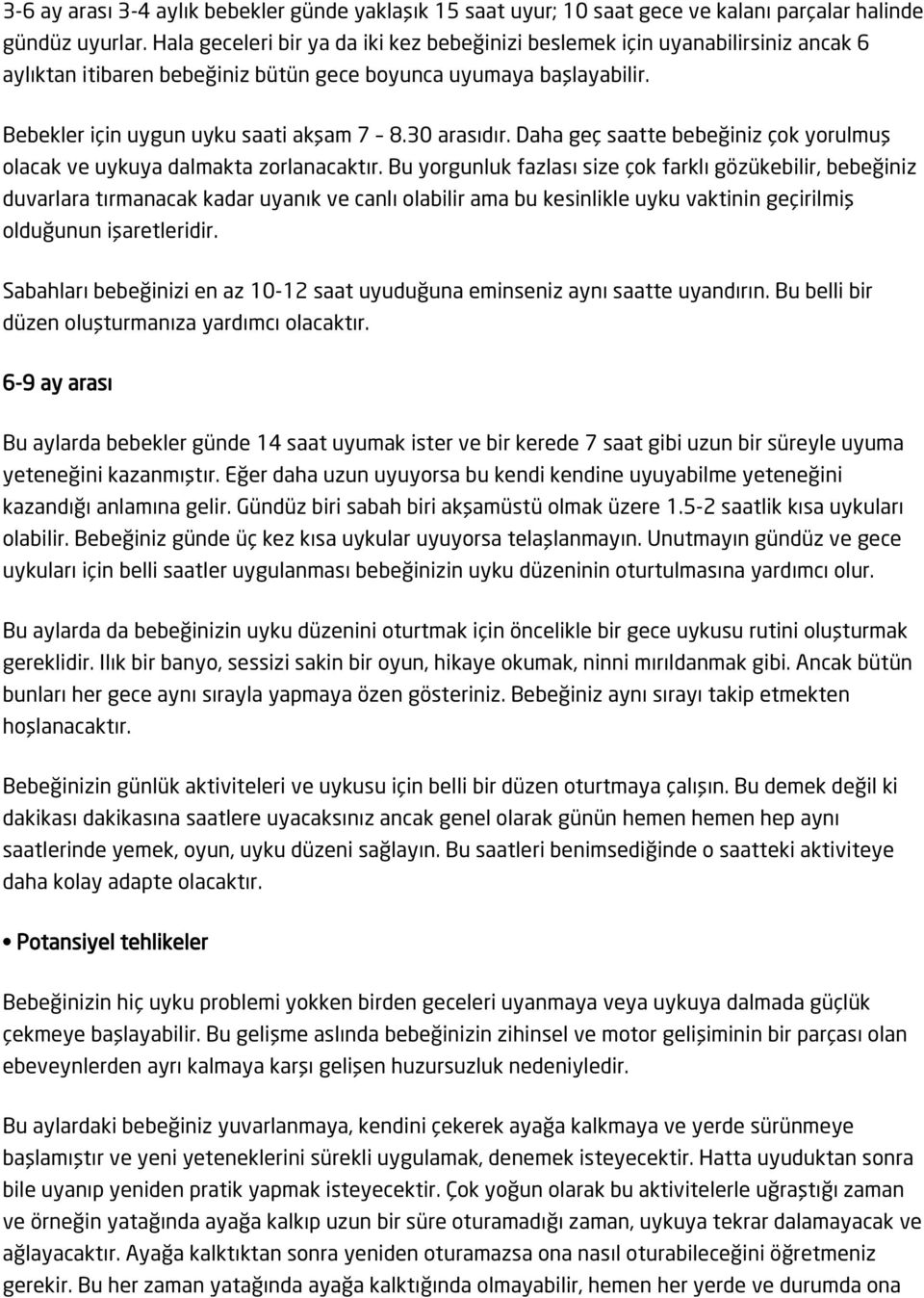 3-6 ay arası 3-4 aylık bebekler günde yaklaşık 15 saat uyur; 10 saat gece ve kalanı parçalar halinde gündüz uyurlar. Hala geceleri bir ya da iki kez bebeğinizi beslemek için uyanabilirsiniz ancak 6 aylıktan itibaren bebeğiniz bütün gece boyunca uyumaya başlayabilir.

Bebekler için uygun uyku saati akşam 7 – 8.30 arasıdır. Daha geç saatte bebeğiniz çok yorulmuş olacak ve uykuya dalmakta zorlanacaktır. Bu yorgunluk fazlası size çok farklı gözükebilir, bebeğiniz duvarlara tırmanacak kadar uyanık ve canlı olabilir ama bu kesinlikle uyku vaktinin geçirilmiş olduğunun işaretleridir.

Sabahları bebeğinizi en az 10-12 saat uyuduğuna eminseniz aynı saatte uyandırın. Bu belli bir düzen oluşturmanıza yardımcı olacaktır.

6-9 ay arası

Bu aylarda bebekler günde 14 saat uyumak ister ve bir kerede 7 saat gibi uzun bir süreyle uyuma yeteneğini kazanmıştır. Eğer daha uzun uyuyorsa bu kendi kendine uyuyabilme yeteneğini kazandığı anlamına gelir. Gündüz biri sabah biri akşamüstü olmak üzere 1.5-2 saatlik kısa uykuları olabilir. Bebeğiniz günde üç kez kısa uykular uyuyorsa telaşlanmayın. Unutmayın gündüz ve gece uykuları için belli saatler uygulanması bebeğinizin uyku düzeninin oturtulmasına yardımcı olur.

Bu aylarda da bebeğinizin uyku düzenini oturtmak için öncelikle bir gece uykusu rutini oluşturmak gereklidir. Ilık bir banyo, sessizi sakin bir oyun, hikaye okumak, ninni mırıldanmak gibi. Ancak bütün bunları her gece aynı sırayla yapmaya özen gösteriniz. Bebeğiniz aynı sırayı takip etmekten hoşlanacaktır.

Bebeğinizin günlük aktiviteleri ve uykusu için belli bir düzen oturtmaya çalışın. Bu demek değil ki dakikası dakikasına saatlere uyacaksınız ancak genel olarak günün hemen hemen hep aynı saatlerinde yemek, oyun, uyku düzeni sağlayın. Bu saatleri benimsediğinde o saatteki aktiviteye daha kolay adapte olacaktır.

• Potansiyel tehlikeler

Bebeğinizin hiç uyku problemi yokken birden geceleri uyanmaya veya uykuya dalmada güçlük çekmeye başlayabilir. Bu gelişme aslında bebeğinizin zihinsel ve motor gelişiminin bir parçası olan ebeveynlerden ayrı kalmaya karşı gelişen huzursuzluk nedeniyledir.

Bu aylardaki bebeğiniz yuvarlanmaya, kendini çekerek ayağa kalkmaya ve yerde sürünmeye başlamıştır ve yeni yeteneklerini sürekli uygulamak, denemek isteyecektir. Hatta uyuduktan sonra bile uyanıp yeniden pratik yapmak isteyecektir. Çok yoğun olarak bu aktivitelerle uğraştığı zaman ve örneğin yatağında ayağa kalkıp uzun bir süre oturamadığı zaman, uykuya tekrar dalamayacak ve ağlayacaktır. Ayağa kalktıktan sonra yeniden oturamazsa ona nasıl oturabileceğini öğretmeniz gerekir. Bu her zaman yatağında ayağa kalktığında olmayabilir, hemen her yerde ve durumda ona